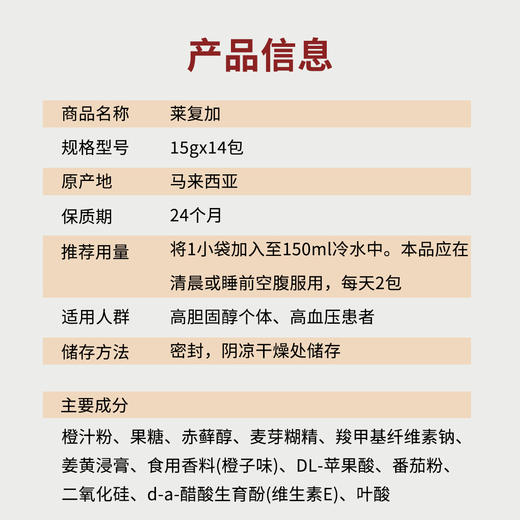 产品信息

| 商品名称 | 莱复加 |
|---|---|
| 规格型号 | 15gx14包 |
| 原产地 | 马来西亚 |
| 保质期 | 24个月 |
| 推荐用量 | 将1小袋加入至150ml冷水中。本品应在清晨或睡前空腹服用，每天2包 |
| 适用人群 | 高胆固醇个体、高血压患者 |
| 储存方法 | 密封，阴凉干燥处储存 |

主要成分

橙汁粉、果糖、赤藓醇、麦芽糊精、羧甲基纤维素钠、姜黄浸膏、食用香料(橙子味)、DL-苹果酸、番茄粉、二氧化硅、d-a-醋酸生育酚(维生素E)、叶酸